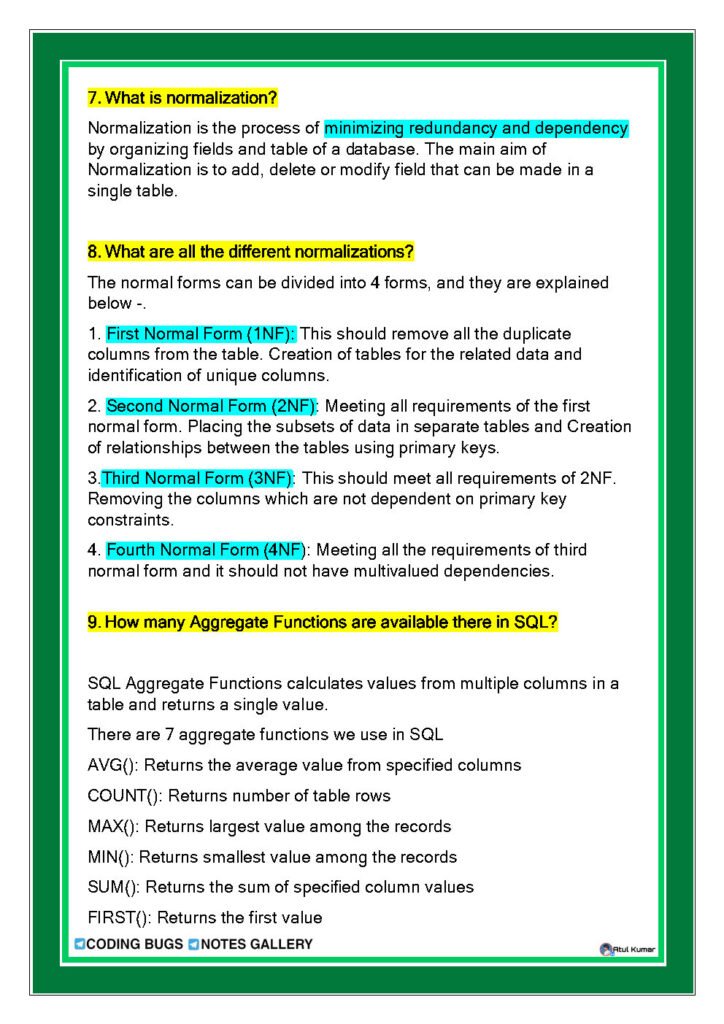 7. What is normalization?

Normalization is the process of minimizing redundancy and dependency by organizing fields and table of a database. The main aim of Normalization is to add, delete or modify field that can be made in a single table.

8. What are all the different normalizations?

The normal forms can be divided into 4 forms, and they are explained below -.

1. First Normal Form (1NF): This should remove all the duplicate columns from the table. Creation of tables for the related data and identification of unique columns.

2. Second Normal Form (2NF): Meeting all requirements of the first normal form. Placing the subsets of data in separate tables and Creation of relationships between the tables using primary keys.

3.Third Normal Form (3NF): This should meet all requirements of 2NF. Removing the columns which are not dependent on primary key constraints.

4. Fourth Normal Form (4NF): Meeting all the requirements of third normal form and it should not have multivalued dependencies.

9. How many Aggregate Functions are available there in SQL?

SQL Aggregate Functions calculates values from multiple columns in a table and returns a single value.

There are 7 aggregate functions we use in SQL

AVG(): Returns the average value from specified columns

COUNT(): Returns number of table rows

MAX(): Returns largest value among the records

MIN(): Returns smallest value among the records

SUM(): Returns the sum of specified column values

FIRST(): Returns the first value

CODING BUGS NOTES GALLERY

Atul Kumar